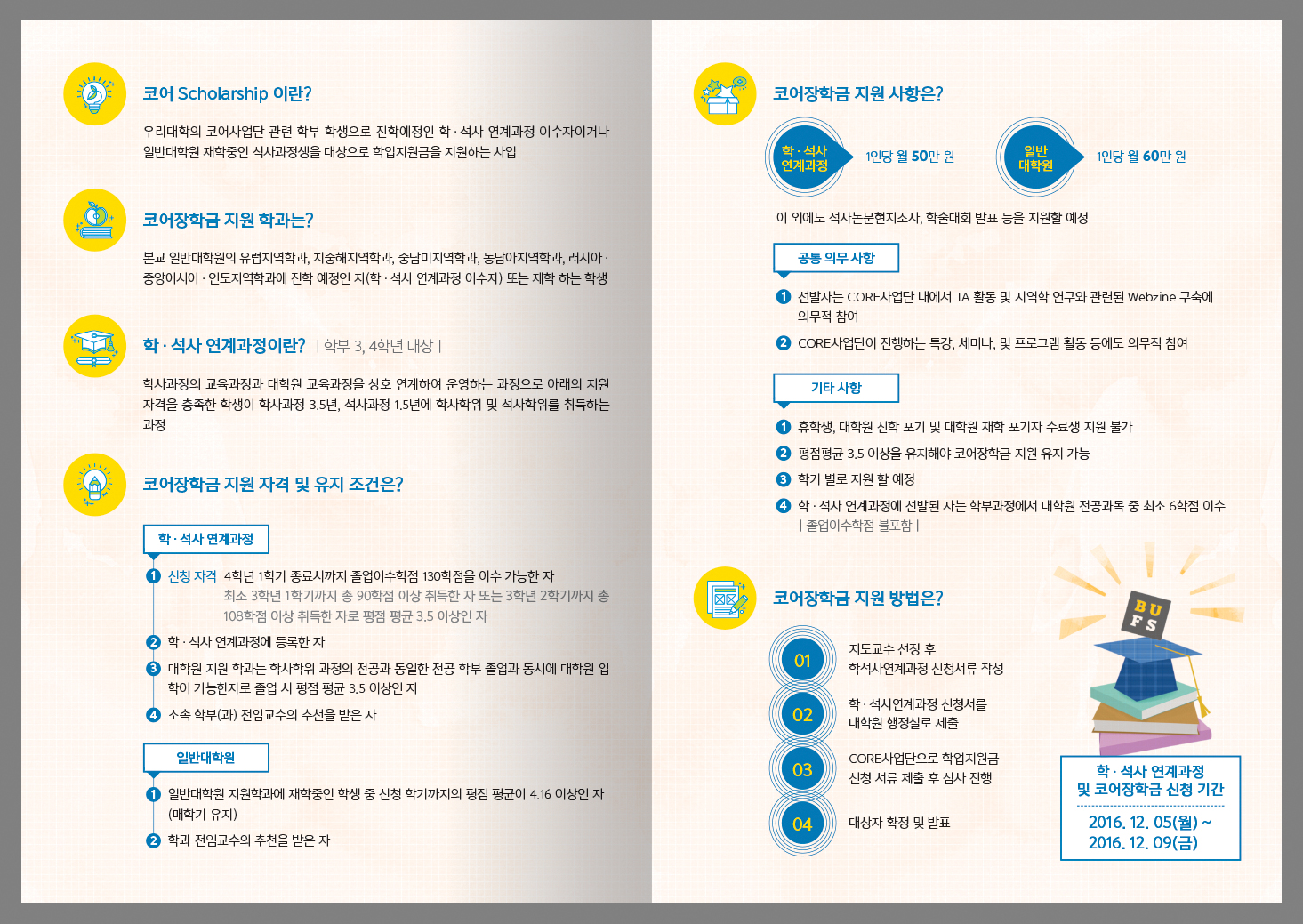 코어 Scholarship 이란?

우리대학의 코어사업단 관련 학부 학생으로 진학예정인 학 · 석사 연계과정 이수자이거나 일반대학원 재학중인 석사과정생을 대상으로 학업지원금을 지원하는 사업

코어장학금 지원 학과는?

본교 일반대학원의 유럽지역학과, 지중해지역학과, 중남미지역학과, 동남아지역학과, 러시아 · 중앙아시아 · 인도지역학과에 진학 예정인 자(학 · 석사 연계과정 이수자) 또는 재학 하는 학생

학 · 석사 연계과정이란? | 학부 3, 4학년 대상 |

학사과정의 교육과정과 대학원 교육과정을 상호 연계하여 운영하는 과정으로 아래의 지원 자격을 충족한 학생이 학사과정 3.5년, 석사과정 1.5년에 학사학위 및 석사학위를 취득하는 과정

코어장학금 지원 자격 및 유지 조건은?

학 · 석사 연계과정

1 신청 자격 4학년 1학기 종료시까지 졸업이수학점 130학점을 이수 가능한 자
최소 3학년 1학기까지 총 90학점 이상 취득한 자 또는 3학년 2학기까지 총 108학점 이상 취득한 자로 평점 평균 3.5 이상인 자
2 학 · 석사 연계과정에 등록한 자
3 대학원 지원 학과는 학사학위 과정의 전공과 동일한 전공 학부 졸업과 동시에 대학원 입학이 가능한자로 졸업 시 평점 평균 3.5 이상인 자
4 소속 학부(과) 전임교수의 추천을 받은 자

일반대학원

1 일반대학원 지원학과에 재학중인 학생 중 신청 학기까지의 평점 평균이 4.16 이상인 자 (매학기 유지)
2 학과 전임교수의 추천을 받은 자

코어장학금 지원 사항은?

학 · 석사 연계과정 1인당 월 50만 원

일반 대학원 1인당 월 60만 원

이 외에도 석사논문현지조사, 학술대회 발표 등을 지원할 예정

공통 의무 사항

1 선발자는 CORE사업단 내에서 TA 활동 및 지역학 연구와 관련된 Webzine 구축에 의무적 참여
2 CORE사업단이 진행하는 특강, 세미나, 및 프로그램 활동 등에도 의무적 참여

기타 사항

1 휴학생, 대학원 진학 포기 및 대학원 재학 포기자 수료생 지원 불가
2 평점평균 3.5 이상을 유지해야 코어장학금 지원 유지 가능
3 학기 별로 지원 할 예정
4 학 · 석사 연계과정에 선발된 자는 학부과정에서 대학원 전공과목 중 최소 6학점 이수 | 졸업이수학점 불포함 |

코어장학금 지원 방법은?

01 지도교수 선정 후 학석사연계과정 신청서류 작성
02 학 · 석사연계과정 신청서를 대학원 행정실로 제출
03 CORE사업단으로 학업지원금 신청 서류 제출 후 심사 진행
04 대상자 확정 및 발표

BUFS

학 · 석사 연계과정 및 코어장학금 신청 기간
2016. 12. 05(월) ~ 2016. 12. 09(금)